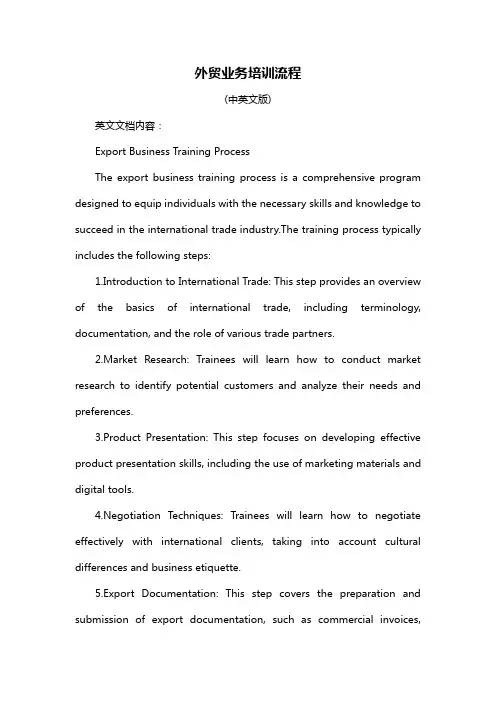 外贸业务培训流程

(中英文版)

英文文档内容：

Export Business Training Process

The export business training process is a comprehensive program designed to equip individuals with the necessary skills and knowledge to succeed in the international trade industry.The training process typically includes the following steps:

1.Introduction to International Trade: This step provides an overview of the basics of international trade, including terminology, documentation, and the role of various trade partners.

2.Market Research: Trainees will learn how to conduct market research to identify potential customers and analyze their needs and preferences.

3.Product Presentation: This step focuses on developing effective product presentation skills, including the use of marketing materials and digital tools.

4.Negotiation Techniques: Trainees will learn how to negotiate effectively with international clients, taking into account cultural differences and business etiquette.

5.Export Documentation: This step covers the preparation and submission of export documentation, such as commercial invoices,